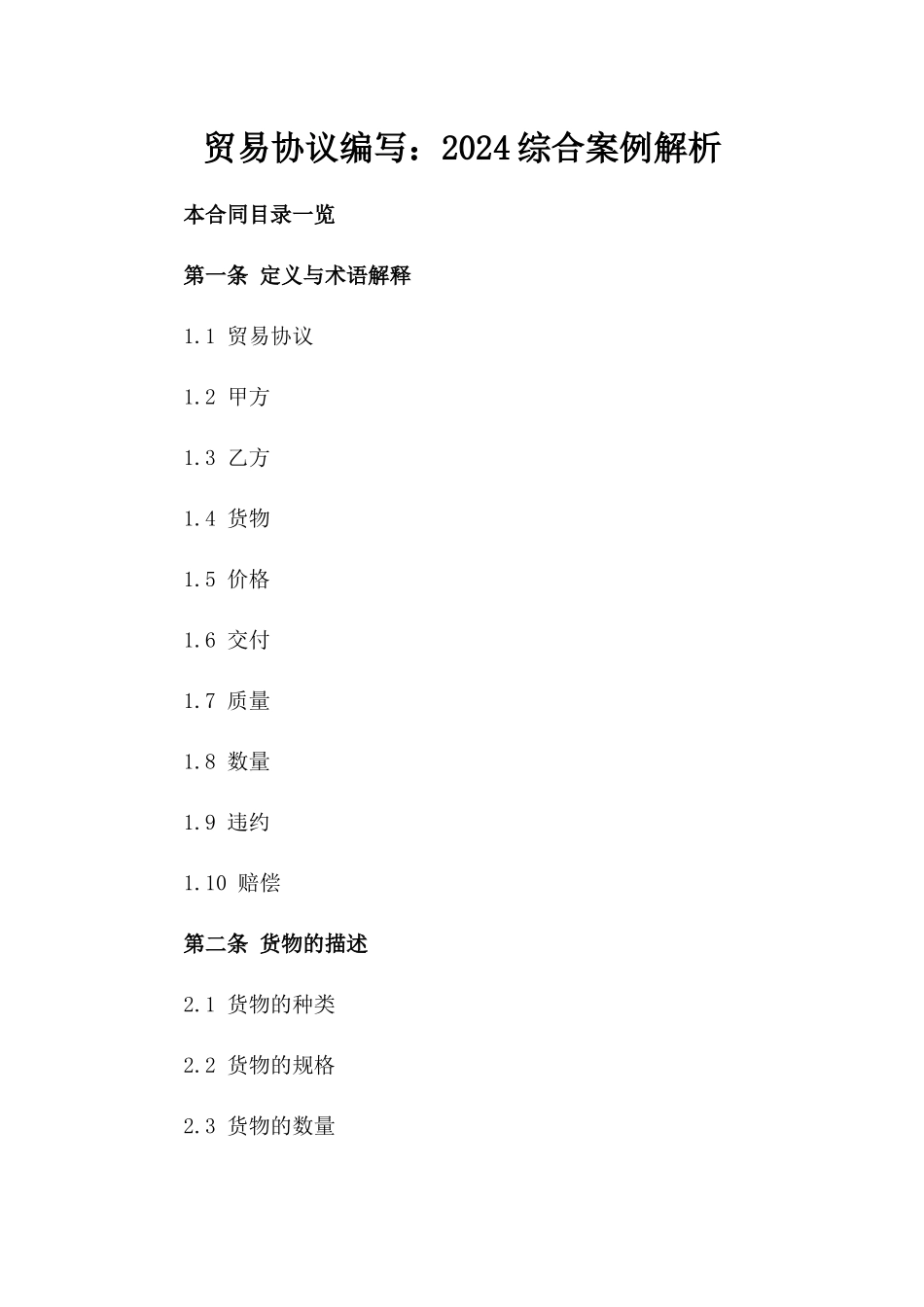 贸易协议编写：2024综合案例解析

本合同目录一览

第一条 定义与术语解释

1.1 贸易协议

1.2 甲方

1.3 乙方

1.4 货物

1.5 价格

1.6 交付

1.7 质量

1.8 数量

1.9 违约

1.10 赔偿

第二条 货物的描述

2.1 货物的种类

2.2 货物的规格

2.3 货物的数量